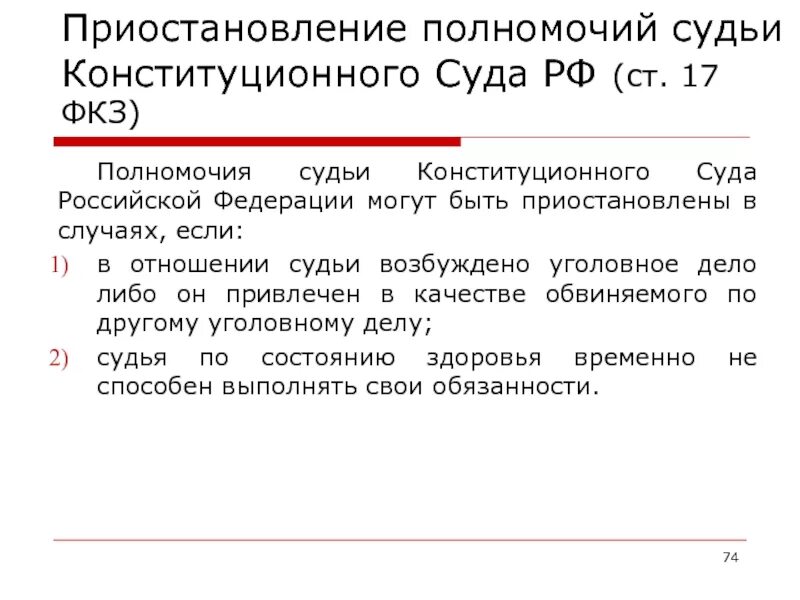 Приостановление полномочий судьи Конституционного Суда РФ (ст. 17 ФКЗ)

Полномочия судьи Конституционного Суда Российской Федерации могут быть приостановлены в случаях, если:

1) в отношении судьи возбуждено уголовное дело либо он привлечен в качестве обвиняемого по другому уголовному делу;

2) судья по состоянию здоровья временно не способен выполнять свои обязанности.

74